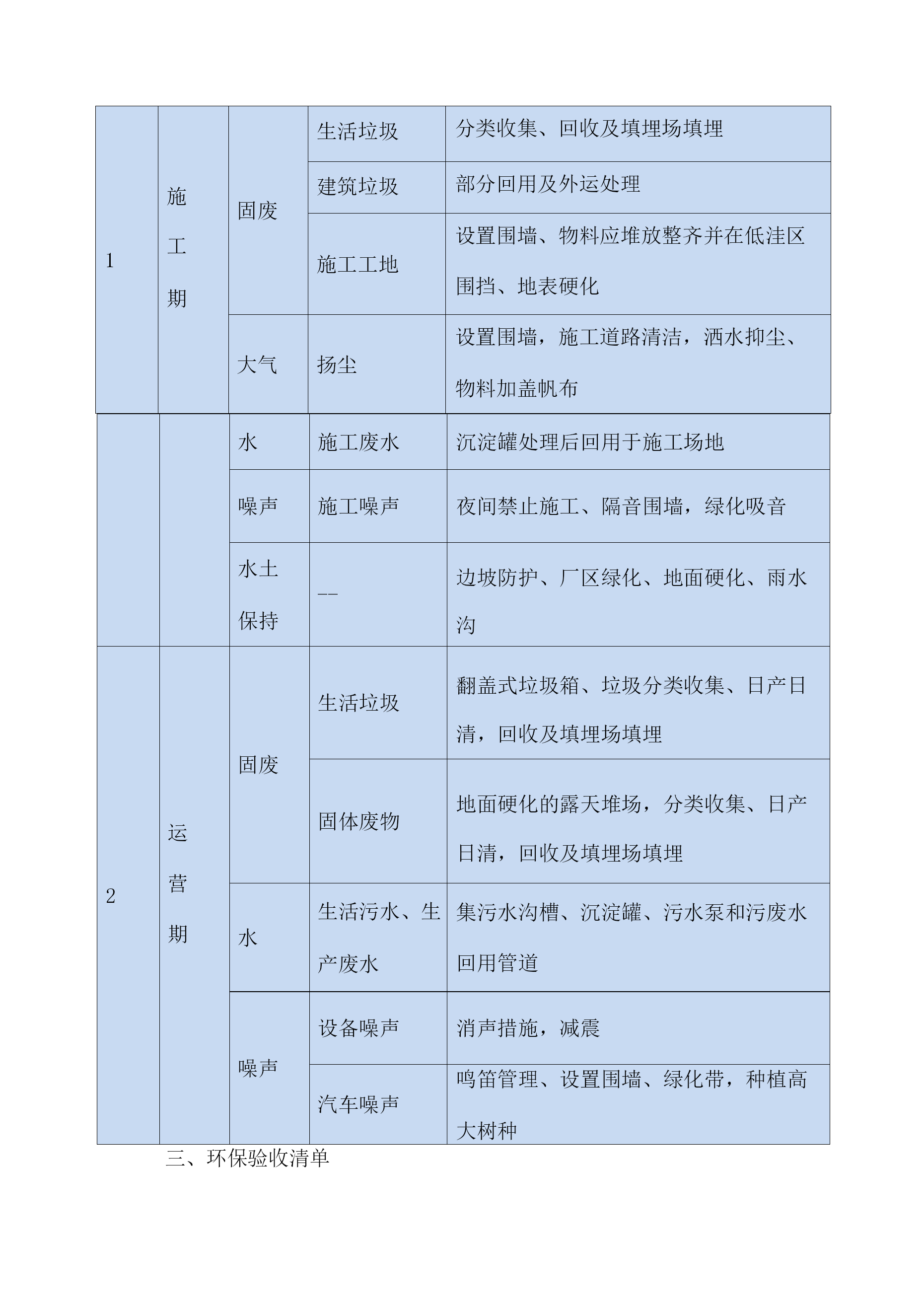 | 1 | 施工期 | 固废 | 生活垃圾 | 分类收集、回收及填埋场填埋 |
|---|---|---|---|---|
| | | | 建筑垃圾 | 部分回用及外运处理 |
| | | | 施工工地 | 设置围墙、物料应堆放整齐并在低洼区围挡、地表硬化 |
| | | 大气 | 扬尘 | 设置围墙，施工道路清洁，洒水抑尘、物料加盖帆布 |
| | | 水 | 施工废水 | 沉淀罐处理后回用于施工场地 |
| | | 噪声 | 施工噪声 | 夜间禁止施工、隔音围墙，绿化吸音 |
| | | 水土保持 | -- | 边坡防护、厂区绿化、地面硬化、雨水沟 |
| 2 | 运营期 | 固废 | 生活垃圾 | 翻盖式垃圾箱、垃圾分类收集、日产日清，回收及填埋场填埋 |
| | | | 固体废物 | 地面硬化的露天堆场，分类收集、日产日清，回收及填埋场填埋 |
| | | 水 | 生活污水、生产废水 | 集污水沟槽、沉淀罐、污水泵和污废水回用管道 |
| | | 噪声 | 设备噪声 | 消声措施，减震 |
| | | | 汽车噪声 | 鸣笛管理、设置围墙、绿化带，种植高大树种 |

三、环保验收清单